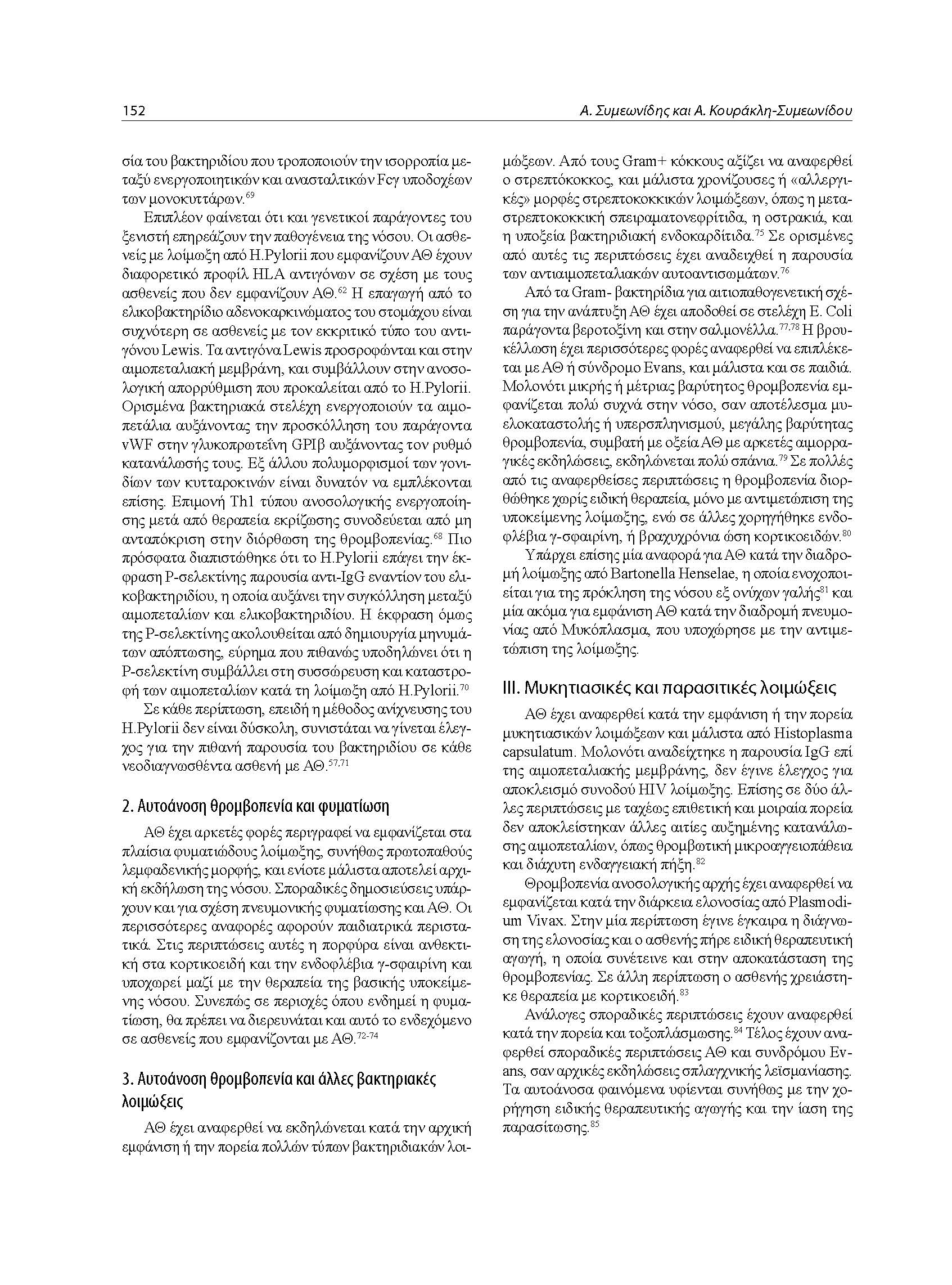 152

Α. Συμεωνίδης και Α. Κουράκλη-Συμεωνίδου

σία του βακτηριδίου που τροποποιούν την ισορροπία μεταξύ ενεργοποιητικών και ανασταλτικών Fcγ υποδοχέων των μονοκυττάρων.$^{69}$

Επιπλέον φαίνεται ότι και γενετικοί παράγοντες του ξενιστή επηρεάζουν την παθογένεια της νόσου. Οι ασθενείς με λοίμωξη από H.Pylorii που εμφανίζουν ΑΘ έχουν διαφορετικό προφίλ HLA αντιγόνων σε σχέση με τους ασθενείς που δεν εμφανίζουν ΑΘ.$^{62}$ Η επαγωγή από το ελικοβακτηρίδιο αδενοκαρκινώματος του στομάχου είναι συχνότερη σε ασθενείς με τον εκκριτικό τύπο του αντιγόνου Lewis. Τα αντιγόνα Lewis προσροφώνται και στην αιμοπεταλιακή μεμβράνη, και συμβάλλουν στην ανοσολογική απορρύθμιση που προκαλείται από το H.Pylorii. Ορισμένα βακτηριακά στελέχη ενεργοποιούν τα αιμοπετάλια αυξάνοντας την προσκόλληση του παράγοντα vWF στην γλυκοπρωτεΐνη GPIβ αυξάνοντας τον ρυθμό κατανάλωσής τους. Εξ άλλου πολυμορφισμοί των γονιδίων των κυτταροκινών είναι δυνατόν να εμπλέκονται επίσης. Επιμονή Th1 τύπου ανοσολογικής ενεργοποίησης μετά από θεραπεία εκρίζωσης συνοδεύεται από μη ανταπόκριση στην διόρθωση της θρομβοπενίας.$^{68}$ Πιο πρόσφατα διαπιστώθηκε ότι το H.Pylorii επάγει την έκφραση P-σελεκτίνης παρουσία αντι-IgG εναντίον του ελικοβακτηριδίου, η οποία αυξάνει την συγκόλληση μεταξύ αιμοπεταλίων και ελικοβακτηριδίου. Η έκφραση όμως της P-σελεκτίνης ακολουθείται από δημιουργία μηνυμάτων απόπτωσης, εύρημα που πιθανώς υποδηλώνει ότι η P-σελεκτίνη συμβάλλει στη συσσώρευση και καταστροφή των αιμοπεταλίων κατά τη λοίμωξη από H.Pylorii.$^{70}$

Σε κάθε περίπτωση, επειδή η μέθοδος ανίχνευσης του H.Pylorii δεν είναι δύσκολη, συνιστάται να γίνεται έλεγχος για την πιθανή παρουσία του βακτηριδίου σε κάθε νεοδιαγνωσθέντα ασθενή με ΑΘ.$^{57,71}$

2. Αυτοάνοση θρομβοπενία και φυματίωση

ΑΘ έχει αρκετές φορές περιγραφεί να εμφανίζεται στα πλαίσια φυματιώδους λοίμωξης, συνήθως πρωτοπαθούς λεμφαδενικής μορφής, και ενίοτε μάλιστα αποτελεί αρχική εκδήλωση της νόσου. Σποραδικές δημοσιεύσεις υπάρχουν και για σχέση πνευμονικής φυματίωσης και ΑΘ. Οι περισσότερες αναφορές αφορούν παιδιατρικά περιστατικά. Στις περιπτώσεις αυτές η πορφύρα είναι ανθεκτική στα κορτικοειδή και την ενδοφλέβια γ-σφαιρίνη και υποχωρεί μαζί με την θεραπεία της βασικής υποκείμενης νόσου. Συνεπώς σε περιοχές όπου ενδημεί η φυματίωση, θα πρέπει να διερευνάται και αυτό το ενδεχόμενο σε ασθενείς που εμφανίζονται με ΑΘ.$^{72-74}$

3. Αυτοάνοση θρομβοπενία και άλλες βακτηριακές λοιμώξεις

ΑΘ έχει αναφερθεί να εκδηλώνεται κατά την αρχική εμφάνιση ή την πορεία πολλών τύπων βακτηριδιακών λοιμώξεων. Από τους Gram+ κόκκους αξίζει να αναφερθεί ο στρεπτόκοκκος, και μάλιστα χρονίζουσες ή «αλλεργικές» μορφές στρεπτοκοκκικών λοιμώξεων, όπως η μεταστρεπτοκοκκική σπειραματονεφρίτιδα, η οστρακιά, και η υποξεία βακτηριδιακή ενδοκαρδίτιδα.$^{75}$ Σε ορισμένες από αυτές τις περιπτώσεις έχει αναδειχθεί η παρουσία των αντιαιμοπεταλιακών αυτοαντισωμάτων.$^{76}$

Από τα Gram- βακτηρίδια για αιτιοπαθογενετική σχέση για την ανάπτυξη ΑΘ έχει αποδοθεί σε στελέχη E. Coli παράγοντα βεροτοξίνη και στην σαλμονέλλα.$^{77,78}$ Η βρουκέλλωση έχει περισσότερες φορές αναφερθεί να επιπλέκεται με ΑΘ ή σύνδρομο Evans, και μάλιστα και σε παιδιά. Μολονότι μικρής ή μέτριας βαρύτητος θρομβοπενία εμφανίζεται πολύ συχνά στην νόσο, σαν αποτέλεσμα μυελοκαταστολής ή υπερσπληνισμού, μεγάλης βαρύτητας θρομβοπενία, συμβατή με οξεία ΑΘ με αρκετές αιμορραγικές εκδηλώσεις, εκδηλώνεται πολύ σπάνια.$^{79}$ Σε πολλές από τις αναφερθείσες περιπτώσεις η θρομβοπενία διορθώθηκε χωρίς ειδική θεραπεία, μόνο με αντιμετώπιση της υποκείμενης λοίμωξης, ενώ σε άλλες χορηγήθηκε ενδοφλέβια γ-σφαιρίνη, ή βραχυχρόνια ώση κορτικοειδών.$^{80}$

Υπάρχει επίσης μία αναφορά για ΑΘ κατά την διαδρομή λοίμωξης από Bartonella Henselae, η οποία ενοχοποιείται για της πρόκληση της νόσου εξ ονύχων γαλής$^{81}$ και μία ακόμα για εμφάνιση ΑΘ κατά την διαδρομή πνευμονίας από Μυκόπλασμα, που υποχώρησε με την αντιμετώπιση της λοίμωξης.

III. Μυκητιασικές και παρασιτικές λοιμώξεις

ΑΘ έχει αναφερθεί κατά την εμφάνιση ή την πορεία μυκητιασικών λοιμώξεων και μάλιστα από Histoplasma capsulatum. Μολονότι αναδείχτηκε η παρουσία IgG επί της αιμοπεταλιακής μεμβράνης, δεν έγινε έλεγχος για αποκλεισμό συνοδού HIV λοίμωξης. Επίσης σε δύο άλλες περιπτώσεις με ταχέως επιθετική και μοιραία πορεία δεν αποκλείστηκαν άλλες αιτίες αυξημένης κατανάλωσης αιμοπεταλίων, όπως θρομβωτική μικροαγγειοπάθεια και διάχυτη ενδαγγειακή πήξη.$^{82}$

Θρομβοπενία ανοσολογικής αρχής έχει αναφερθεί να εμφανίζεται κατά την διάρκεια ελονοσίας από Plasmodium Vivax. Στην μία περίπτωση έγινε έγκαιρα η διάγνωση της ελονοσίας και ο ασθενής πήρε ειδική θεραπευτική αγωγή, η οποία συνέτεινε και στην αποκατάσταση της θρομβοπενίας. Σε άλλη περίπτωση ο ασθενής χρειάστηκε θεραπεία με κορτικοειδή.$^{83}$

Ανάλογες σποραδικές περιπτώσεις έχουν αναφερθεί κατά την πορεία και τοξοπλάσμωσης.$^{84}$ Τέλος έχουν αναφερθεί σποραδικές περιπτώσεις ΑΘ και συνδρόμου Evans, σαν αρχικές εκδηλώσεις σπλαγχνικής λεϊσμανίασης. Τα αυτοάνοσα φαινόμενα υφίενται συνήθως με την χορήγηση ειδικής θεραπευτικής αγωγής και την ίαση της παρασίτωσης.$^{85}$